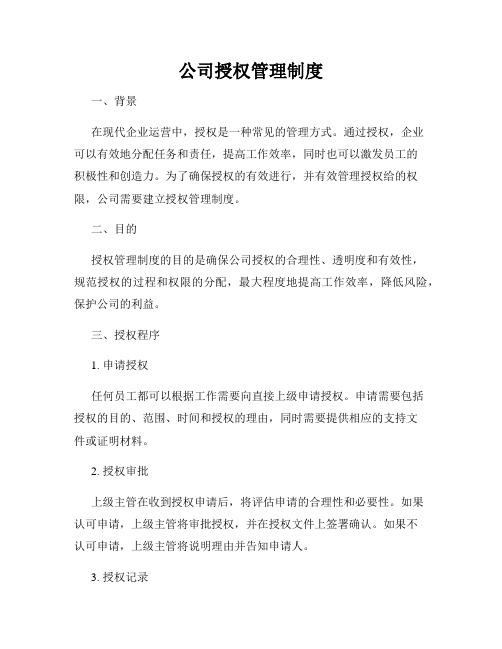 公司授权管理制度

一、背景

在现代企业运营中，授权是一种常见的管理方式。通过授权，企业可以有效地分配任务和责任，提高工作效率，同时也可以激发员工的积极性和创造力。为了确保授权的有效进行，并有效管理授权给的权限，公司需要建立授权管理制度。

二、目的

授权管理制度的目的是确保公司授权的合理性、透明度和有效性，规范授权的过程和权限的分配，最大程度地提高工作效率，降低风险，保护公司的利益。

三、授权程序

1. 申请授权

任何员工都可以根据工作需要向直接上级申请授权。申请需要包括授权的目的、范围、时间和授权的理由，同时需要提供相应的支持文件或证明材料。

2. 授权审批

上级主管在收到授权申请后，将评估申请的合理性和必要性。如果认可申请，上级主管将审批授权，并在授权文件上签署确认。如果不认可申请，上级主管将说明理由并告知申请人。

3. 授权记录